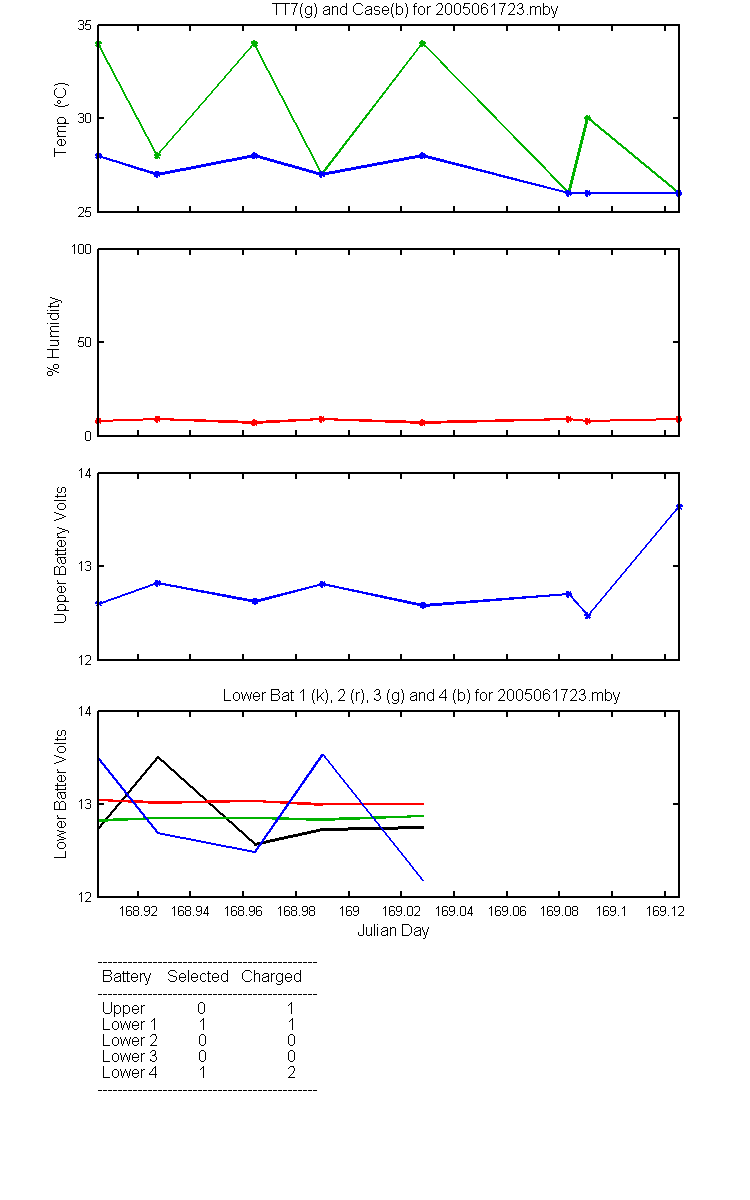 TT7(g) and Case(b) for 2005061723.mby

Temp (°C)
35
30
25

% Humidity
100
50
0

Upper Battery Volts
14
13
12

Lower Bat 1 (k), 2 (r), 3 (g) and 4 (b) for 2005061723.mby

Lower Batter Volts
14
13
12

168.92 168.94 168.96 168.98 169 169.02 169.04 169.06 169.08 169.1 169.12
Julian Day

| Battery | Selected | Charged |
|---|---|---|
| Upper | 0 | 1 |
| Lower 1 | 1 | 1 |
| Lower 2 | 0 | 0 |
| Lower 3 | 0 | 0 |
| Lower 4 | 1 | 2 |